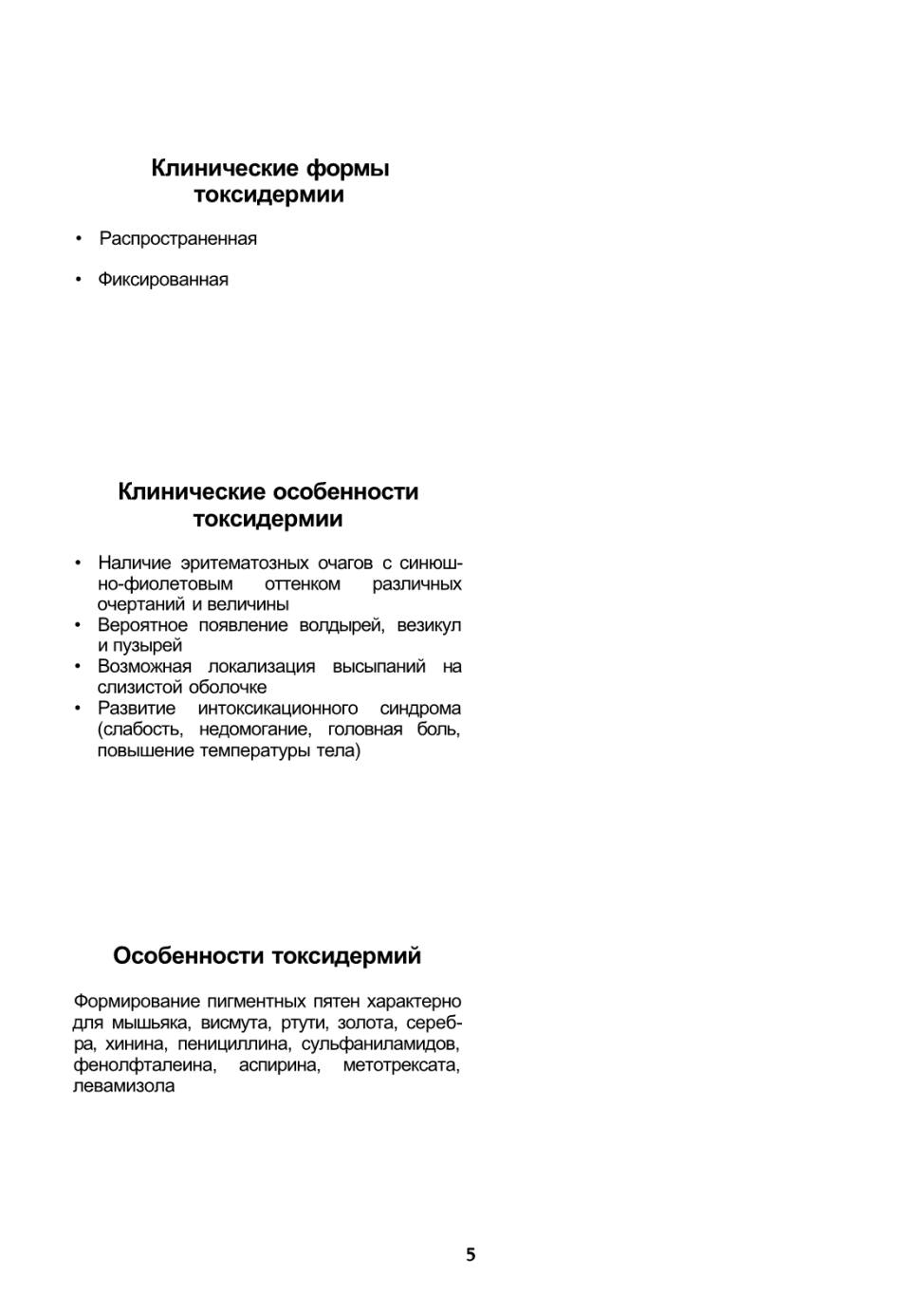 Клинические формы токсидермии

• Распространенная

• Фиксированная

Клинические особенности токсидермии

• Наличие эритематозных очагов с синюшно-фиолетовым оттенком различных очертаний и величины
• Вероятное появление волдырей, везикул и пузырей
• Возможная локализация высыпаний на слизистой оболочке
• Развитие интоксикационного синдрома (слабость, недомогание, головная боль, повышение температуры тела)

Особенности токсидермий

Формирование пигментных пятен характерно для мышьяка, висмута, ртути, золота, серебра, хинина, пенициллина, сульфаниламидов, фенолфталеина, аспирина, метотрексата, левамизола

5